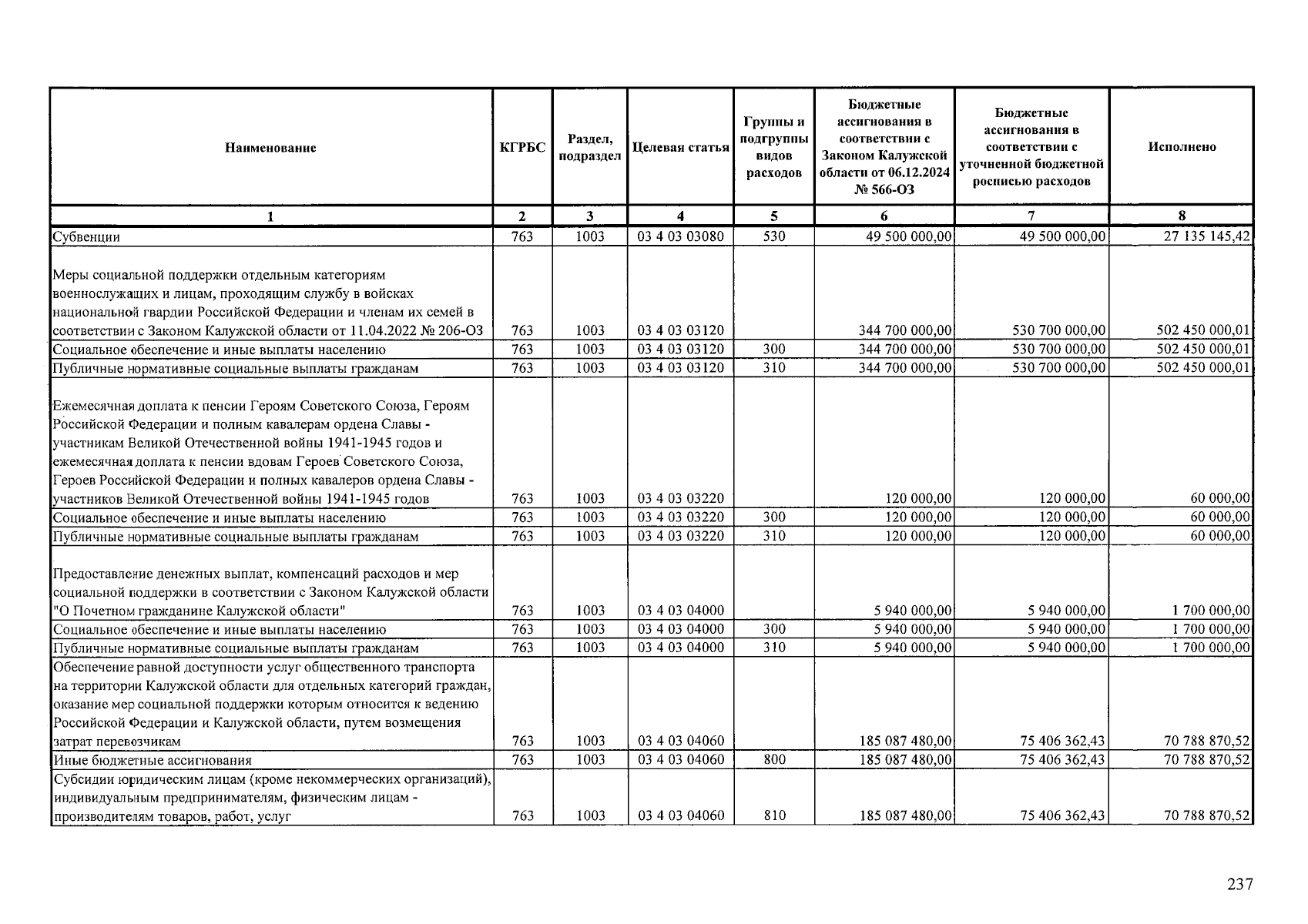 | Наименование | КГРБС | Раздел, подраздел | Целевая статья | Группы и подгруппы видов расходов | Бюджетные ассигнования в соответствии с Законом Калужской области от 06.12.2024 № 566-ОЗ | Бюджетные ассигнования в соответствии с уточненной бюджетной росписью расходов | Исполнено |
|---|---|---|---|---|---|---|---|
| 1 | 2 | 3 | 4 | 5 | 6 | 7 | 8 |
| Субвенции | 763 | 1003 | 03 4 03 03080 | 530 | 49 500 000,00 | 49 500 000,00 | 27 135 145,42 |
| Меры социальной поддержки отдельным категориям военнослужащих и лицам, проходящим службу в войсках национальной гвардии Российской Федерации и членам их семей в соответствии с Законом Калужской области от 11.04.2022 № 206-ОЗ | 763 | 1003 | 03 4 03 03120 | | 344 700 000,00 | 530 700 000,00 | 502 450 000,01 |
| Социальное обеспечение и иные выплаты населению | 763 | 1003 | 03 4 03 03120 | 300 | 344 700 000,00 | 530 700 000,00 | 502 450 000,01 |
| Публичные нормативные социальные выплаты гражданам | 763 | 1003 | 03 4 03 03120 | 310 | 344 700 000,00 | 530 700 000,00 | 502 450 000,01 |
| Ежемесячная доплата к пенсии Героям Советского Союза, Героям Российской Федерации и полным кавалерам ордена Славы - участникам Великой Отечественной войны 1941-1945 годов и ежемесячная доплата к пенсии вдовам Героев Советского Союза, Героев Российской Федерации и полных кавалеров ордена Славы - участников Великой Отечественной войны 1941-1945 годов | 763 | 1003 | 03 4 03 03220 | | 120 000,00 | 120 000,00 | 60 000,00 |
| Социальное обеспечение и иные выплаты населению | 763 | 1003 | 03 4 03 03220 | 300 | 120 000,00 | 120 000,00 | 60 000,00 |
| Публичные нормативные социальные выплаты гражданам | 763 | 1003 | 03 4 03 03220 | 310 | 120 000,00 | 120 000,00 | 60 000,00 |
| Предоставление денежных выплат, компенсаций расходов и мер социальной поддержки в соответствии с Законом Калужской области "О Почетном гражданине Калужской области" | 763 | 1003 | 03 4 03 04000 | | 5 940 000,00 | 5 940 000,00 | 1 700 000,00 |
| Социальное обеспечение и иные выплаты населению | 763 | 1003 | 03 4 03 04000 | 300 | 5 940 000,00 | 5 940 000,00 | 1 700 000,00 |
| Публичные нормативные социальные выплаты гражданам | 763 | 1003 | 03 4 03 04000 | 310 | 5 940 000,00 | 5 940 000,00 | 1 700 000,00 |
| Обеспечение равной доступности услуг общественного транспорта на территории Калужской области для отдельных категорий граждан, оказание мер социальной поддержки которым относится к ведению Российской Федерации и Калужской области, путем возмещения затрат перевозчикам | 763 | 1003 | 03 4 03 04060 | | 185 087 480,00 | 75 406 362,43 | 70 788 870,52 |
| Иные бюджетные ассигнования | 763 | 1003 | 03 4 03 04060 | 800 | 185 087 480,00 | 75 406 362,43 | 70 788 870,52 |
| Субсидии юридическим лицам (кроме некоммерческих организаций), индивидуальным предпринимателям, физическим лицам - производителям товаров, работ, услуг | 763 | 1003 | 03 4 03 04060 | 810 | 185 087 480,00 | 75 406 362,43 | 70 788 870,52 |

237